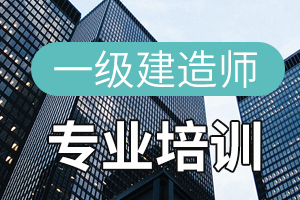 一级建造师

专业培训